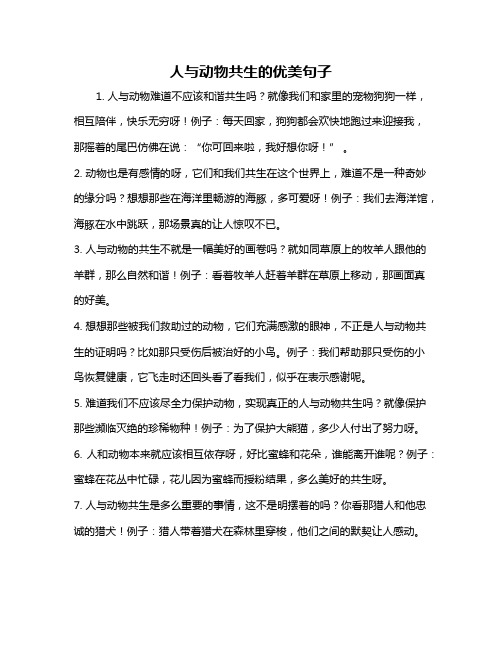 人与动物共生的优美句子

1. 人与动物难道不应该和谐共生吗？就像我们和家里的宠物狗狗一样，相互陪伴，快乐无穷呀！例子：每天回家，狗狗都会欢快地跑过来迎接我，那摇着的尾巴仿佛在说：“你可回来啦，我好想你呀！”。

2. 动物也是有感情的呀，它们和我们共生在这个世界上，难道不是一种奇妙的缘分吗？想想那些在海洋里畅游的海豚，多可爱呀！例子：我们去海洋馆，海豚在水中跳跃，那场景真的让人惊叹不已。

3. 人与动物的共生不就是一幅美好的画卷吗？就如同草原上的牧羊人跟他的羊群，那么自然和谐！例子：看着牧羊人赶着羊群在草原上移动，那画面真的好美。

4. 想想那些被我们救助过的动物，它们充满感激的眼神，不正是人与动物共生的证明吗？比如那只受伤后被治好的小鸟。例子：我们帮助那只受伤的小鸟恢复健康，它飞走时还回头看了看我们，似乎在表示感谢呢。

5. 难道我们不应该尽全力保护动物，实现真正的人与动物共生吗？就像保护那些濒临灭绝的珍稀物种！例子：为了保护大熊猫，多少人付出了努力呀。

6. 人和动物本来就应该相互依存呀，好比蜜蜂和花朵，谁能离开谁呢？例子：蜜蜂在花丛中忙碌，花儿因为蜜蜂而授粉结果，多么美好的共生呀。

7. 人与动物共生是多么重要的事情，这不是明摆着的吗？你看那猎人和他忠诚的猎犬！例子：猎人带着猎犬在森林里穿梭，他们之间的默契让人感动。